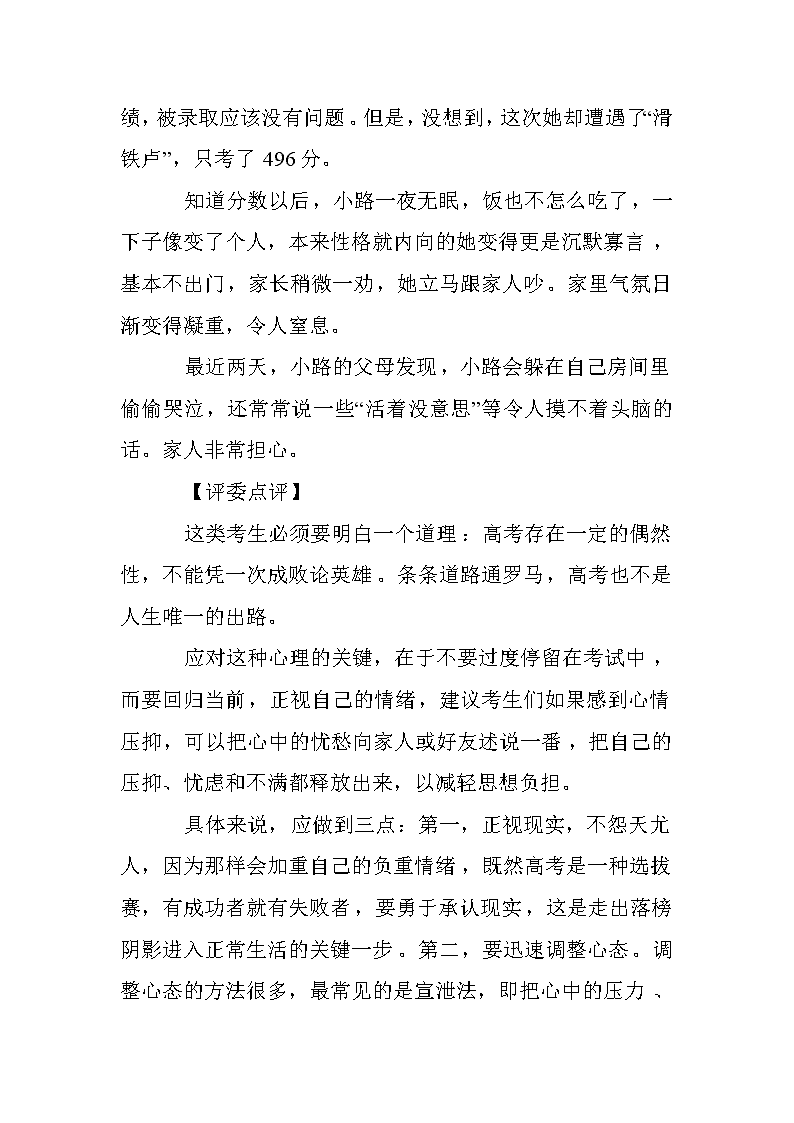 绩，被录取应该没有问题。但是，没想到，这次她却遭遇了“滑铁卢”，只考了 496 分。

知道分数以后，小路一夜无眠，饭也不怎么吃了，一下子像变了个人，本来性格就内向的她变得更是沉默寡言，基本不出门，家长稍微一劝，她立马跟家人吵。家里气氛日渐变得凝重，令人窒息。

最近两天，小路的父母发现，小路会躲在自己房间里偷偷哭泣，还常常说一些“活着没意思”等令人摸不着头脑的话。家人非常担心。

【评委点评】

这类考生必须要明白一个道理：高考存在一定的偶然性，不能凭一次成败论英雄。条条道路通罗马，高考也不是人生唯一的出路。

应对这种心理的关键，在于不要过度停留在考试中，而要回归当前，正视自己的情绪，建议考生们如果感到心情压抑，可以把心中的忧愁向家人或好友述说一番，把自己的压抑、忧虑和不满都释放出来，以减轻思想负担。

具体来说，应做到三点：第一，正视现实，不怨天尤人，因为那样会加重自己的负重情绪，既然高考是一种选拔赛，有成功者就有失败者，要勇于承认现实，这是走出落榜阴影进入正常生活的关键一步。第二，要迅速调整心态。调整心态的方法很多，最常见的是宣泄法，即把心中的压力、